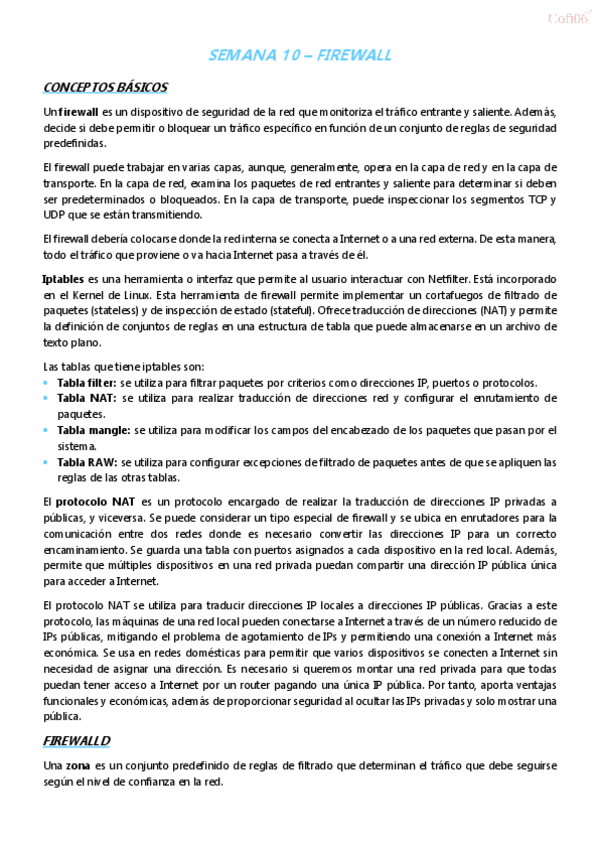 Cofi06

SEMANA 10 – FIREWALL

CONCEPTOS BÁSICOS

Un firewall es un dispositivo de seguridad de la red que monitoriza el tráfico entrante y saliente. Además, decide si debe permitir o bloquear un tráfico específico en función de un conjunto de reglas de seguridad predefinidas.

El firewall puede trabajar en varias capas, aunque, generalmente, opera en la capa de red y en la capa de transporte. En la capa de red, examina los paquetes de red entrantes y saliente para determinar si deben ser predeterminados o bloqueados. En la capa de transporte, puede inspeccionar los segmentos TCP y UDP que se están transmitiendo.

El firewall debería colocarse donde la red interna se conecta a Internet o a una red externa. De esta manera, todo el tráfico que proviene o va hacia Internet pasa a través de él.

Iptables es una herramienta o interfaz que permite al usuario interactuar con Netfilter. Está incorporado en el Kernel de Linux. Esta herramienta de firewall permite implementar un cortafuegos de filtrado de paquetes (stateless) y de inspección de estado (stateful). Ofrece traducción de direcciones (NAT) y permite la definición de conjuntos de reglas en una estructura de tabla que puede almacenarse en un archivo de texto plano.

Las tablas que tiene iptables son:
• Tabla filter: se utiliza para filtrar paquetes por criterios como direcciones IP, puertos o protocolos.
• Tabla NAT: se utiliza para realizar traducción de direcciones red y configurar el enrutamiento de paquetes.
• Tabla mangle: se utiliza para modificar los campos del encabezado de los paquetes que pasan por el sistema.
• Tabla RAW: se utiliza para configurar excepciones de filtrado de paquetes antes de que se apliquen las reglas de las otras tablas.

El protocolo NAT es un protocolo encargado de realizar la traducción de direcciones IP privadas a públicas, y viceversa. Se puede considerar un tipo especial de firewall y se ubica en enrutadores para la comunicación entre dos redes donde es necesario convertir las direcciones IP para un correcto encaminamiento. Se guarda una tabla con puertos asignados a cada dispositivo en la red local. Además, permite que múltiples dispositivos en una red privada puedan compartir una dirección IP pública única para acceder a Internet.

El protocolo NAT se utiliza para traducir direcciones IP locales a direcciones IP públicas. Gracias a este protocolo, las máquinas de una red local pueden conectarse a Internet a través de un número reducido de IPs públicas, mitigando el problema de agotamiento de IPs y permitiendo una conexión a Internet más económica. Se usa en redes domésticas para permitir que varios dispositivos se conecten a Internet sin necesidad de asignar una dirección. Es necesario si queremos montar una red privada para que todas puedan tener acceso a Internet por un router pagando una única IP pública. Por tanto, aporta ventajas funcionales y económicas, además de proporcionar seguridad al ocultar las IPs privadas y solo mostrar una pública.

FIREWALLD

Una zona es un conjunto predefinido de reglas de filtrado que determinan el tráfico que debe seguirse según el nivel de confianza en la red.